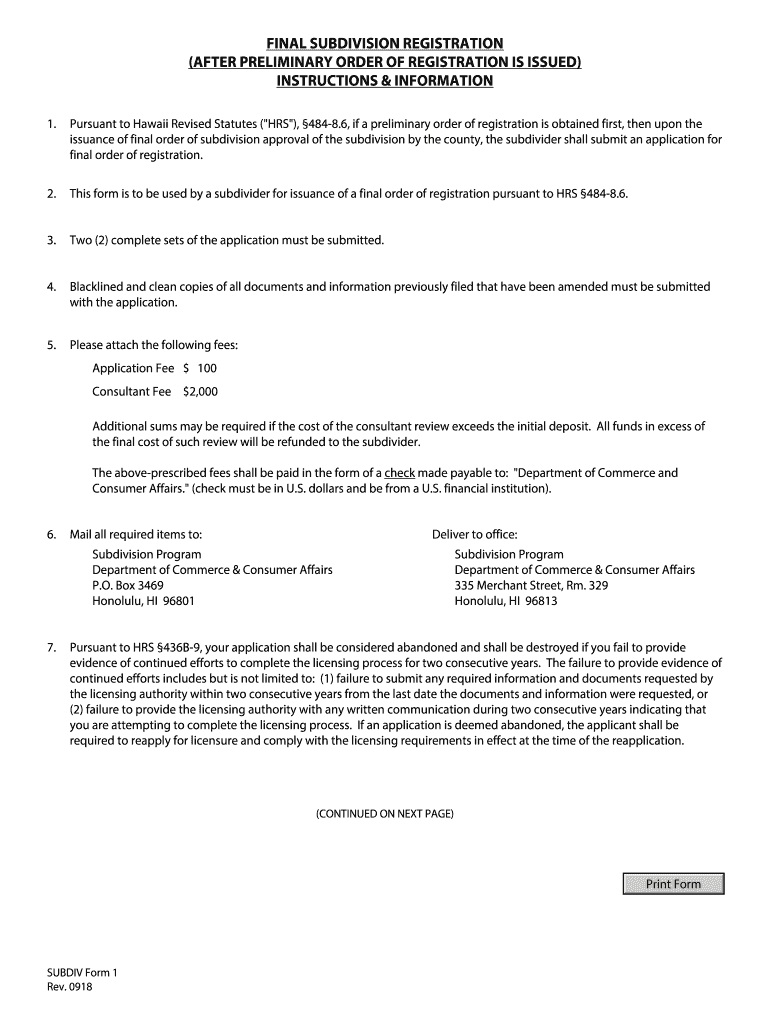 FINAL SUBDIVISION REGISTRATION
(AFTER PRELIMINARY ORDER OF REGISTRATION IS ISSUED)
INSTRUCTIONS & INFORMATION

1. Pursuant to Hawaii Revised Statutes ("HRS"), §484-8.6, if a preliminary order of registration is obtained first, then upon the issuance of final order of subdivision approval of the subdivision by the county, the subdivider shall submit an application for final order of registration.

2. This form is to be used by a subdivider for issuance of a final order of registration pursuant to HRS §484-8.6.

3. Two (2) complete sets of the application must be submitted.

4. Blacklined and clean copies of all documents and information previously filed that have been amended must be submitted with the application.

5. Please attach the following fees:

Application Fee $ 100

Consultant Fee $2,000

Additional sums may be required if the cost of the consultant review exceeds the initial deposit. All funds in excess of the final cost of such review will be refunded to the subdivider.

The above-prescribed fees shall be paid in the form of a check made payable to: "Department of Commerce and Consumer Affairs." (check must be in U.S. dollars and be from a U.S. financial institution).

6. Mail all required items to:
Subdivision Program
Department of Commerce & Consumer Affairs
P.O. Box 3469
Honolulu, HI 96801

Deliver to office:
Subdivision Program
Department of Commerce & Consumer Affairs
335 Merchant Street, Rm. 329
Honolulu, HI 96813

7. Pursuant to HRS §436B-9, your application shall be considered abandoned and shall be destroyed if you fail to provide evidence of continued efforts to complete the licensing process for two consecutive years. The failure to provide evidence of continued efforts includes but is not limited to: (1) failure to submit any required information and documents requested by the licensing authority within two consecutive years from the last date the documents and information were requested, or (2) failure to provide the licensing authority with any written communication during two consecutive years indicating that you are attempting to complete the licensing process. If an application is deemed abandoned, the applicant shall be required to reapply for licensure and comply with the licensing requirements in effect at the time of the reapplication.

(CONTINUED ON NEXT PAGE)

Print Form

SUBDIV Form 1
Rev. 0918